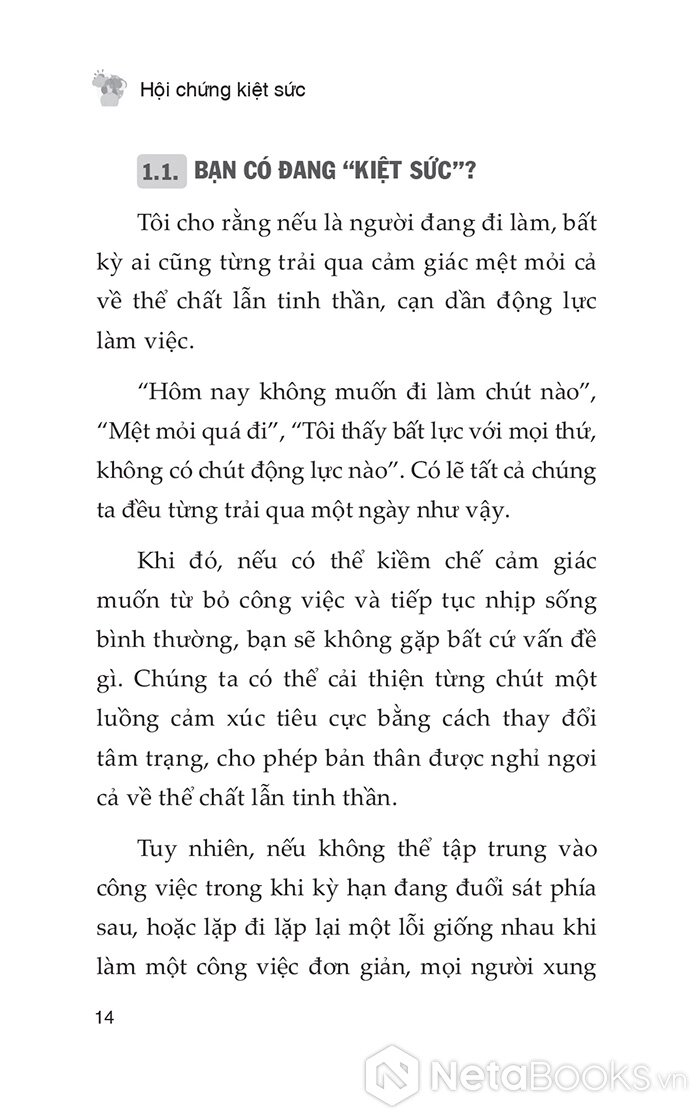 Hội chứng kiệt sức

1.1. BẠN CÓ ĐANG “KIỆT SỨC”?

Tôi cho rằng nếu là người đang đi làm, bất kỳ ai cũng từng trải qua cảm giác mệt mỏi cả về thể chất lẫn tinh thần, cạn dần động lực làm việc.

“Hôm nay không muốn đi làm chút nào”, “Mệt mỏi quá đi”, “Tôi thấy bất lực với mọi thứ, không có chút động lực nào”. Có lẽ tất cả chúng ta đều từng trải qua một ngày như vậy.

Khi đó, nếu có thể kiềm chế cảm giác muốn từ bỏ công việc và tiếp tục nhịp sống bình thường, bạn sẽ không gặp bất cứ vấn đề gì. Chúng ta có thể cải thiện từng chút một luồng cảm xúc tiêu cực bằng cách thay đổi tâm trạng, cho phép bản thân được nghỉ ngơi cả về thể chất lẫn tinh thần.

Tuy nhiên, nếu không thể tập trung vào công việc trong khi kỳ hạn đang đuổi sát phía sau, hoặc lặp đi lặp lại một lỗi giống nhau khi làm một công việc đơn giản, mọi người xung

14

NetaBooks.vn